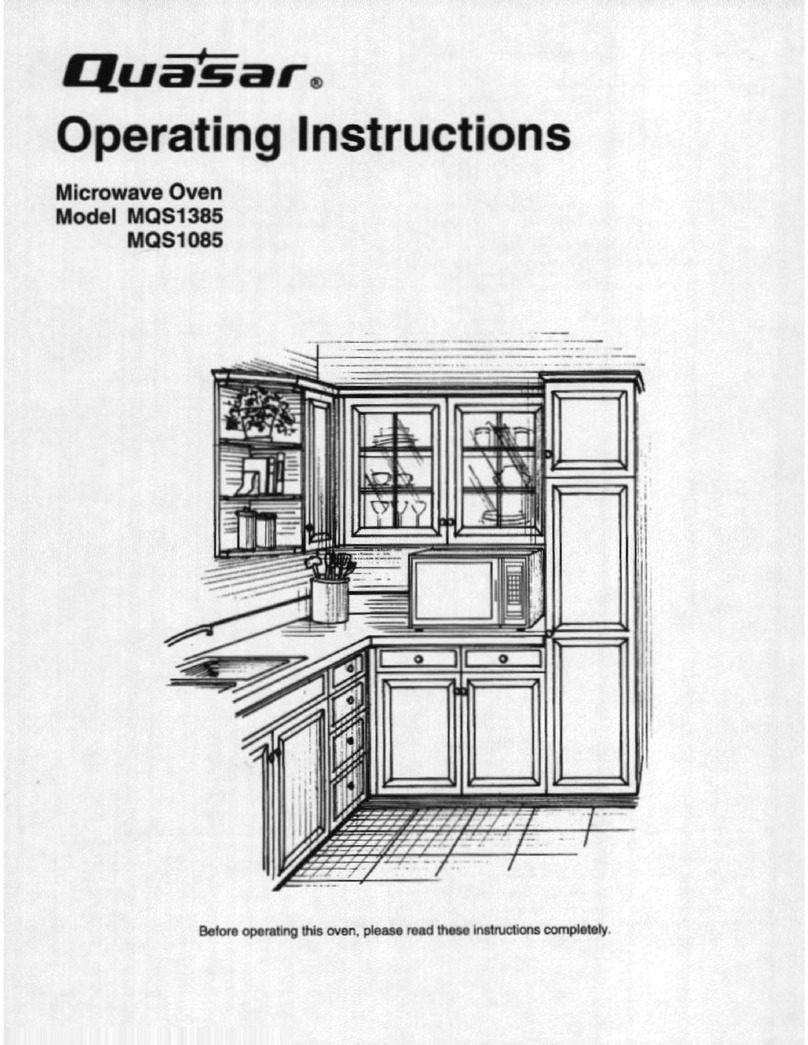 Quasar®

Operating Instructions

Microwave Oven
Model MQS1385
MQS1085

Before operating this oven, please read these instructions completely.